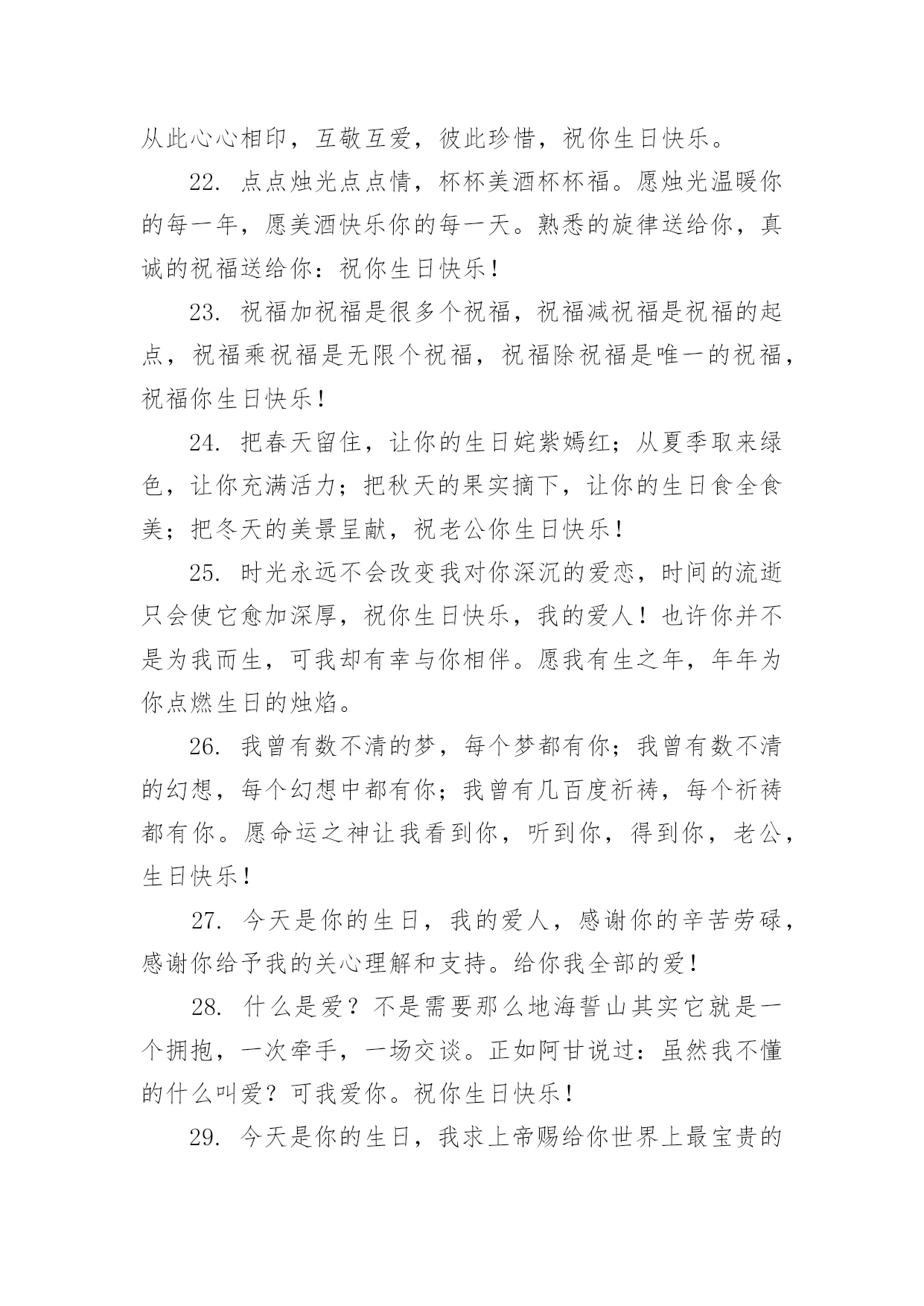 从此心心相印，互敬互爱，彼此珍惜，祝你生日快乐。

22. 点点烛光点点情，杯杯美酒杯杯福。愿烛光温暖你的每一年，愿美酒快乐你的每一天。熟悉的旋律送给你，真诚的祝福送给你：祝你生日快乐！

23. 祝福加祝福是很多个祝福，祝福减祝福是祝福的起点，祝福乘祝福是无限个祝福，祝福除祝福是唯一的祝福，祝福你生日快乐！

24. 把春天留住，让你的生日姹紫嫣红；从夏季取来绿色，让你充满活力；把秋天的果实摘下，让你的生日食全食美；把冬天的美景呈献，祝老公你生日快乐！

25. 时光永远不会改变我对你深沉的爱恋，时间的流逝只会使它愈加深厚，祝你生日快乐，我的爱人！也许你并不是为我而生，可我却有幸与你相伴。愿我有生之年，年年为你点燃生日的烛焰。

26. 我曾有数不清的梦，每个梦都有你；我曾有数不清的幻想，每个幻想中都有你；我曾有几百度祈祷，每个祈祷都有你。愿命运之神让我看到你，听到你，得到你，老公，生日快乐！

27. 今天是你的生日，我的爱人，感谢你的辛苦劳碌，感谢你给予我的关心理解和支持。给你我全部的爱！

28. 什么是爱？不是需要那么地海誓山其实它就是一个拥抱，一次牵手，一场交谈。正如阿甘说过：虽然我不懂的什么叫爱？可我爱你。祝你生日快乐！

29. 今天是你的生日，我求上帝赐给你世界上最宝贵的